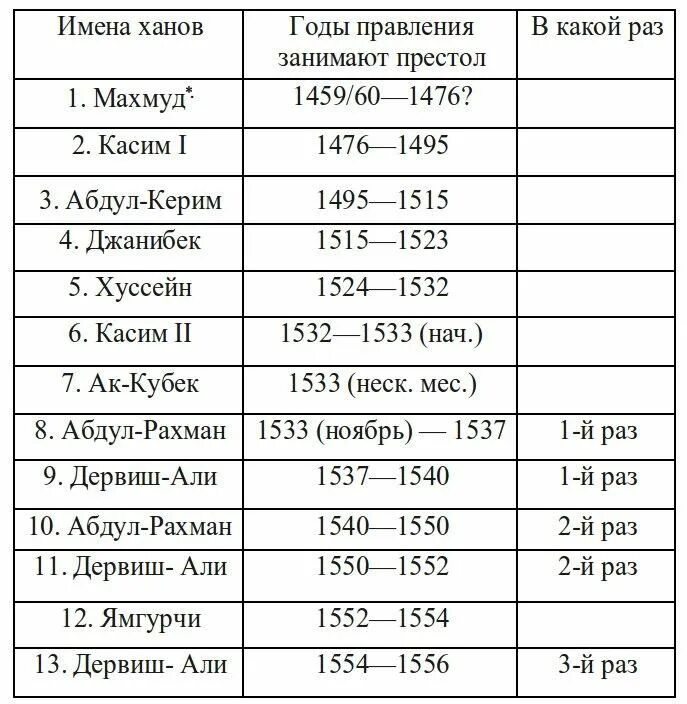 | Имена ханов | Годы правления занимают престол | В какой раз |
|---|---|---|
| 1. Махмуд* | 1459/60—1476? | |
| 2. Касим I | 1476—1495 | |
| 3. Абдул-Керим | 1495—1515 | |
| 4. Джанибек | 1515—1523 | |
| 5. Хуссейн | 1524—1532 | |
| 6. Касим II | 1532—1533 (нач.) | |
| 7. Ак-Кубек | 1533 (неск. мес.) | |
| 8. Абдул-Рахман | 1533 (ноябрь) — 1537 | 1-й раз |
| 9. Дервиш-Али | 1537—1540 | 1-й раз |
| 10. Абдул-Рахман | 1540—1550 | 2-й раз |
| 11. Дервиш- Али | 1550—1552 | 2-й раз |
| 12. Ямгурчи | 1552—1554 | |
| 13. Дервиш- Али | 1554—1556 | 3-й раз |